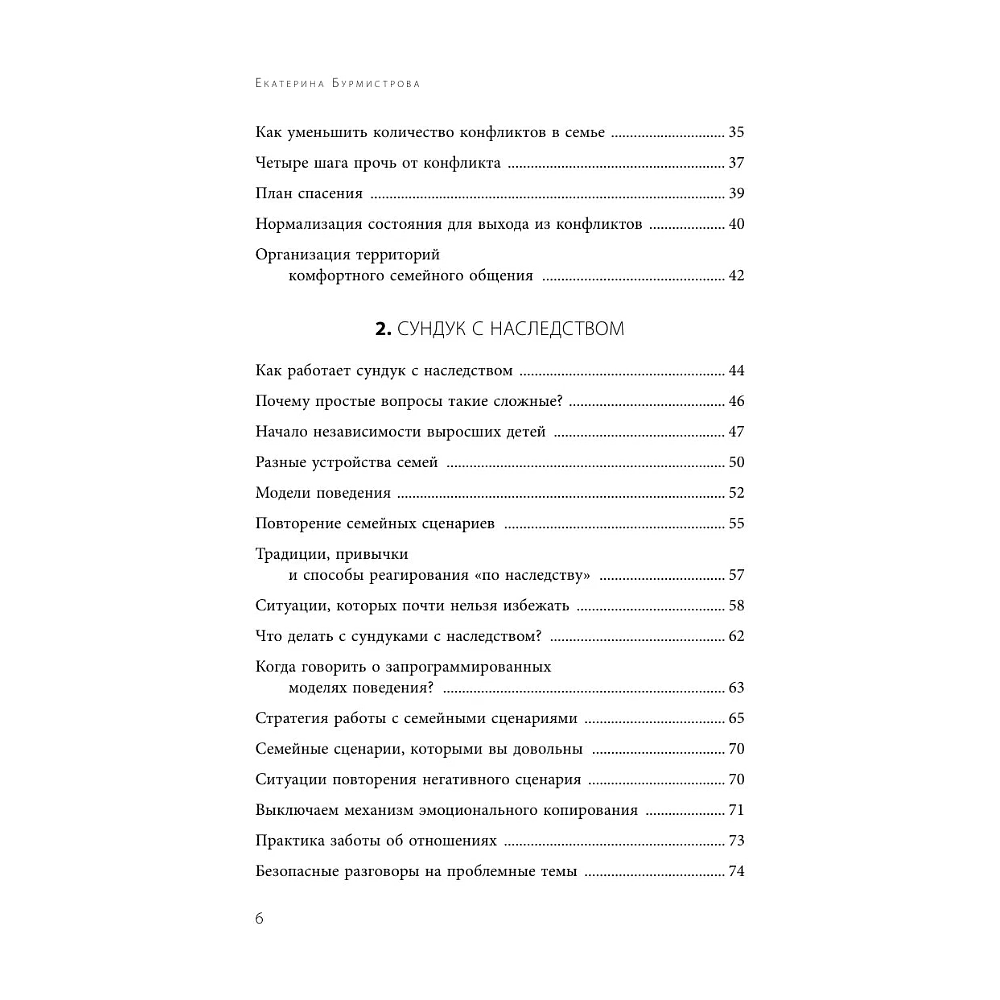 Екатерина Бурмистрова

Как уменьшить количество конфликтов в семье 35

Четыре шага прочь от конфликта 37

План спасения 39

Нормализация состояния для выхода из конфликтов 40

Организация территорий комфортного семейного общения 42

2. СУНДУК С НАСЛЕДСТВОМ

Как работает сундук с наследством 44

Почему простые вопросы такие сложные? 46

Начало независимости выросших детей 47

Разные устройства семей 50

Модели поведения 52

Повторение семейных сценариев 55

Традиции, привычки и способы реагирования «по наследству» 57

Ситуации, которых почти нельзя избежать 58

Что делать с сундуками с наследством? 62

Когда говорить о запрограммированных моделях поведения? 63

Стратегия работы с семейными сценариями 65

Семейные сценарии, которыми вы довольны 70

Ситуации повторения негативного сценария 70

Выключаем механизм эмоционального копирования 71

Практика заботы об отношениях 73

Безопасные разговоры на проблемные темы 74

6